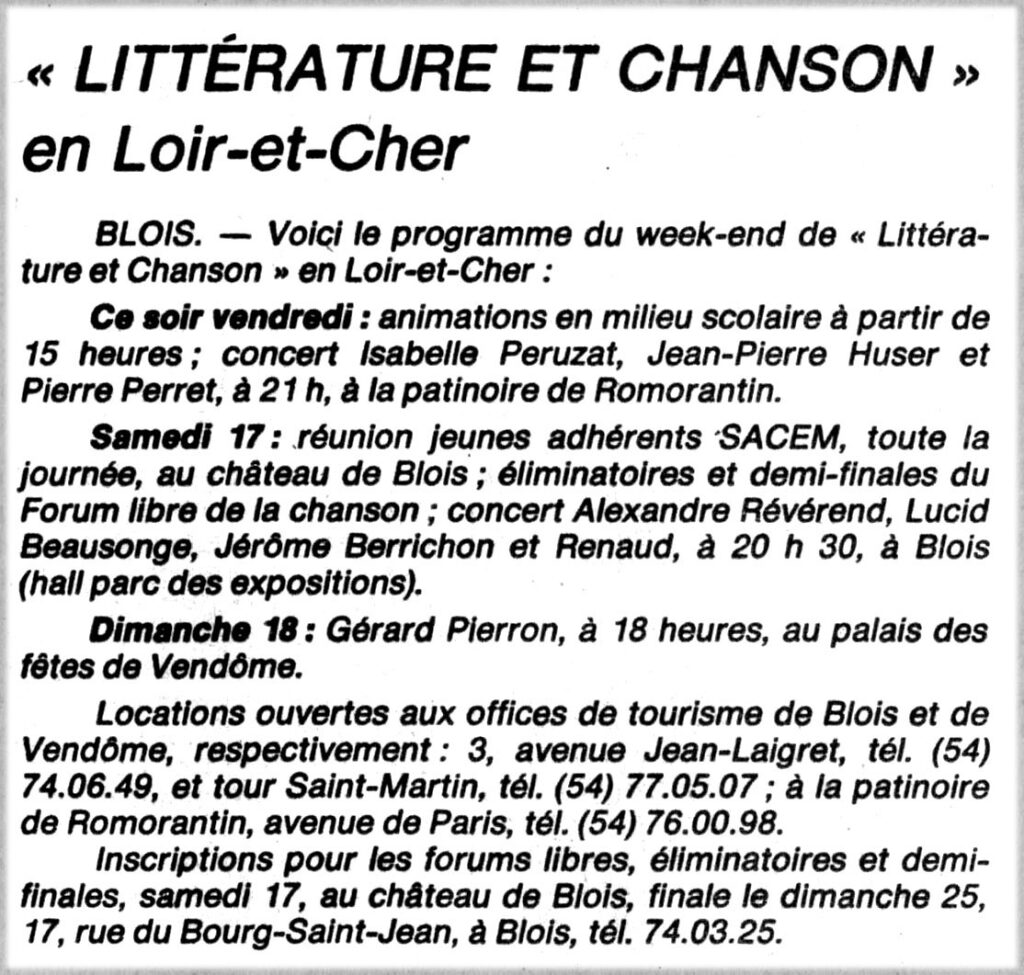 « LITTÉRATURE ET CHANSON »
en Loir-et-Cher

BLOIS. — Voici le programme du week-end de « Littérature et Chanson » en Loir-et-Cher :

Ce soir vendredi : animations en milieu scolaire à partir de 15 heures ; concert Isabelle Peruzat, Jean-Pierre Huser et Pierre Perret, à 21 h, à la patinoire de Romorantin.

Samedi 17 : réunion jeunes adhérents SACEM, toute la journée, au château de Blois ; éliminatoires et demi-finales du Forum libre de la chanson ; concert Alexandre Révérend, Lucid Beausonge, Jérôme Berrichon et Renaud, à 20 h 30, à Blois (hall parc des expositions).

Dimanche 18 : Gérard Pierron, à 18 heures, au palais des fêtes de Vendôme.

Locations ouvertes aux offices de tourisme de Blois et de Vendôme, respectivement : 3, avenue Jean-Laigret, tél. (54) 74.06.49, et tour Saint-Martin, tél. (54) 77.05.07 ; à la patinoire de Romorantin, avenue de Paris, tél. (54) 76.00.98.

Inscriptions pour les forums libres, éliminatoires et demi-finales, samedi 17, au château de Blois, finale le dimanche 25, 17, rue du Bourg-Saint-Jean, à Blois, tél. 74.03.25.